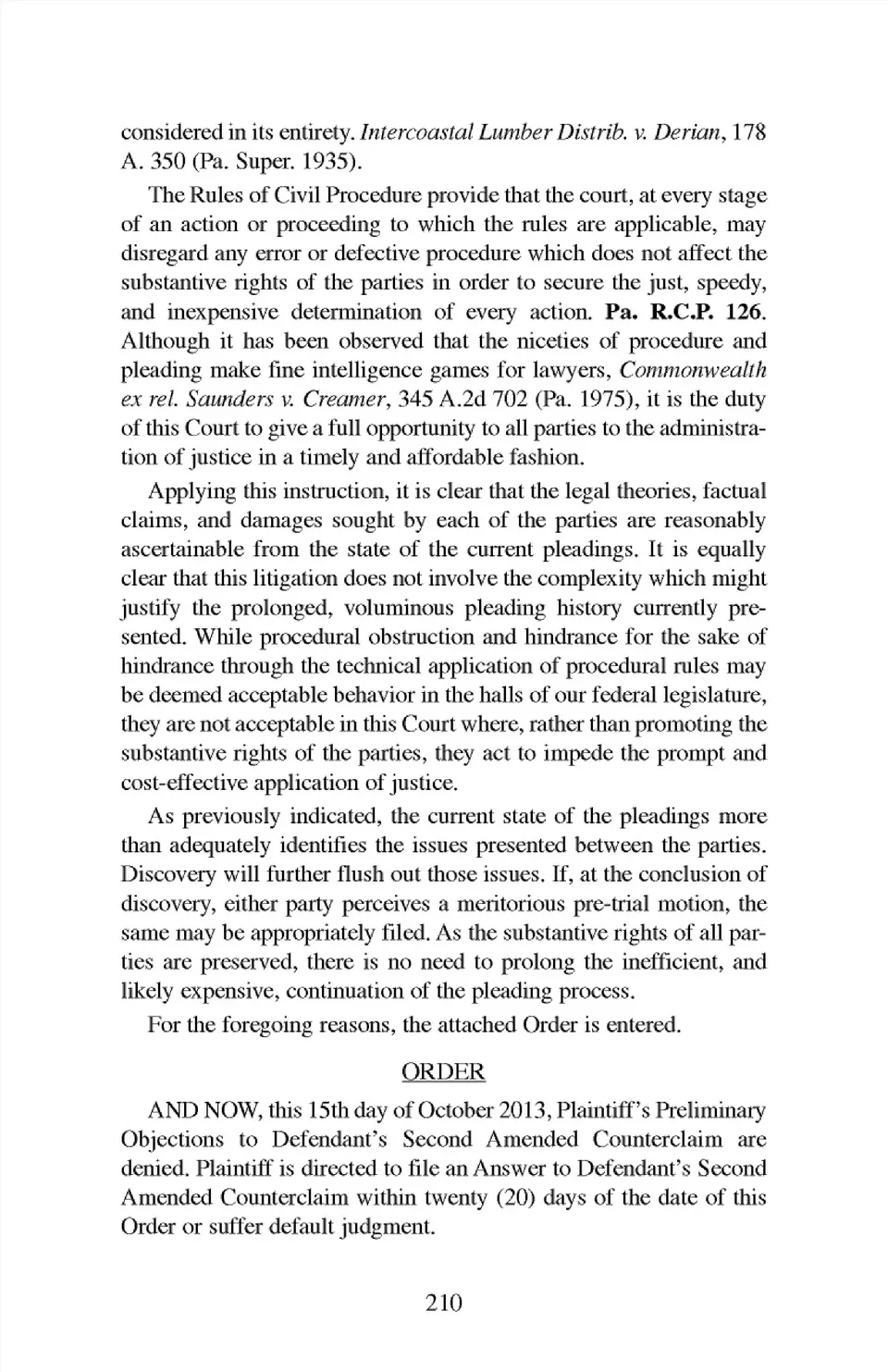 considered in its entirety. Intercoastal Lumber Distrib. v. Derian, 178 A. 350 (Pa. Super. 1935).

The Rules of Civil Procedure provide that the court, at every stage of an action or proceeding to which the rules are applicable, may disregard any error or defective procedure which does not affect the substantive rights of the parties in order to secure the just, speedy, and inexpensive determination of every action. Pa. R.C.P. 126. Although it has been observed that the niceties of procedure and pleading make fine intelligence games for lawyers, Commonwealth ex rel. Saunders v. Creamer, 345 A.2d 702 (Pa. 1975), it is the duty of this Court to give a full opportunity to all parties to the administration of justice in a timely and affordable fashion.

Applying this instruction, it is clear that the legal theories, factual claims, and damages sought by each of the parties are reasonably ascertainable from the state of the current pleadings. It is equally clear that this litigation does not involve the complexity which might justify the prolonged, voluminous pleading history currently presented. While procedural obstruction and hindrance for the sake of hindrance through the technical application of procedural rules may be deemed acceptable behavior in the halls of our federal legislature, they are not acceptable in this Court where, rather than promoting the substantive rights of the parties, they act to impede the prompt and cost-effective application of justice.

As previously indicated, the current state of the pleadings more than adequately identifies the issues presented between the parties. Discovery will further flush out those issues. If, at the conclusion of discovery, either party perceives a meritorious pre-trial motion, the same may be appropriately filed. As the substantive rights of all parties are preserved, there is no need to prolong the inefficient, and likely expensive, continuation of the pleading process.

For the foregoing reasons, the attached Order is entered.

ORDER

AND NOW, this 15th day of October 2013, Plaintiff's Preliminary Objections to Defendant's Second Amended Counterclaim are denied. Plaintiff is directed to file an Answer to Defendant's Second Amended Counterclaim within twenty (20) days of the date of this Order or suffer default judgment.

210